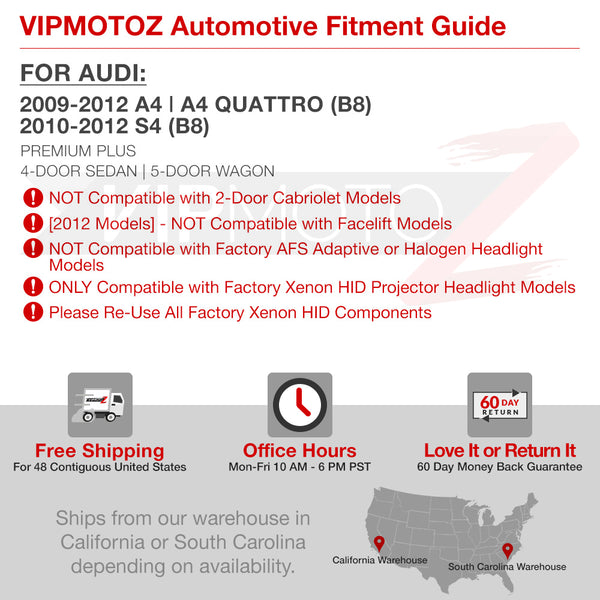 VIPMOTOZ Automotive Fitment Guide

FOR AUDI:

2009-2012 A4 | A4 QUATTRO (B8)
2010-2012 S4 (B8)

PREMIUM PLUS
4-DOOR SEDAN | 5-DOOR WAGON

NOT Compatible with 2-Door Cabriolet Models

[2012 Models] - NOT Compatible with Facelift Models

NOT Compatible with Factory AFS Adaptive or Halogen Headlight Models

ONLY Compatible with Factory Xenon HID Projector Headlight Models

Please Re-Use All Factory Xenon HID Components

60 DAY RETURN

Free Shipping
For 48 Contiguous United States

Office Hours
Mon-Fri 10 AM - 6 PM PST

Love It or Return It
60 Day Money Back Guarantee

Ships from our warehouse in California or South Carolina depending on availability.

California Warehouse

South Carolina Warehouse

VIPMOTOZ